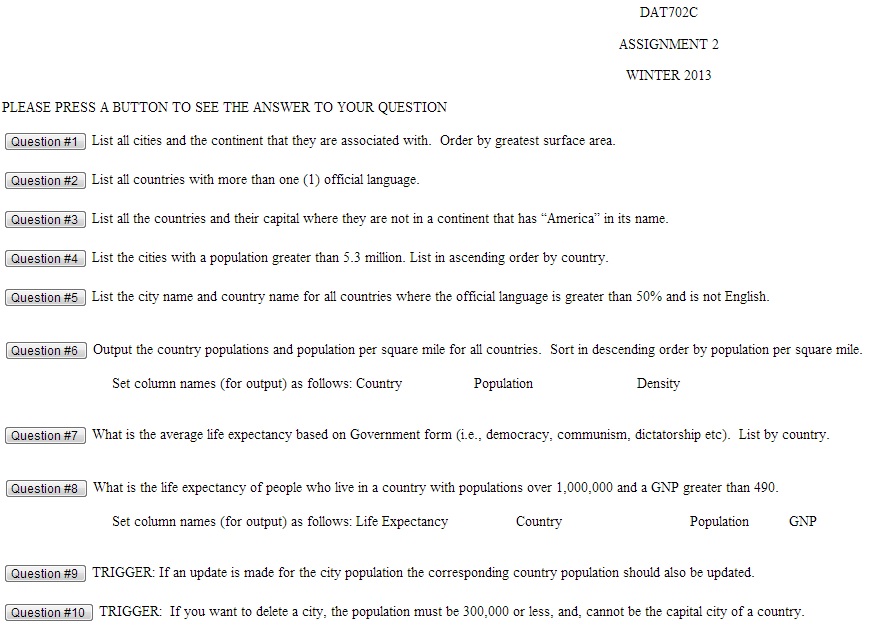 DAT702C

ASSIGNMENT 2

WINTER 2013

PLEASE PRESS A BUTTON TO SEE THE ANSWER TO YOUR QUESTION

Question #1 List all cities and the continent that they are associated with. Order by greatest surface area.

Question #2 List all countries with more than one (1) official language.

Question #3 List all the countries and their capital where they are not in a continent that has “America” in its name.

Question #4 List the cities with a population greater than 5.3 million. List in ascending order by country.

Question #5 List the city name and country name for all countries where the official language is greater than 50% and is not English.

Question #6 Output the country populations and population per square mile for all countries. Sort in descending order by population per square mile.

Set column names (for output) as follows: Country Population Density

Question #7 What is the average life expectancy based on Government form (i.e., democracy, communism, dictatorship etc). List by country.

Question #8 What is the life expectancy of people who live in a country with populations over 1,000,000 and a GNP greater than 490.

Set column names (for output) as follows: Life Expectancy Country Population GNP

Question #9 TRIGGER: If an update is made for the city population the corresponding country population should also be updated.

Question #10 TRIGGER: If you want to delete a city, the population must be 300,000 or less, and, cannot be the capital city of a country.